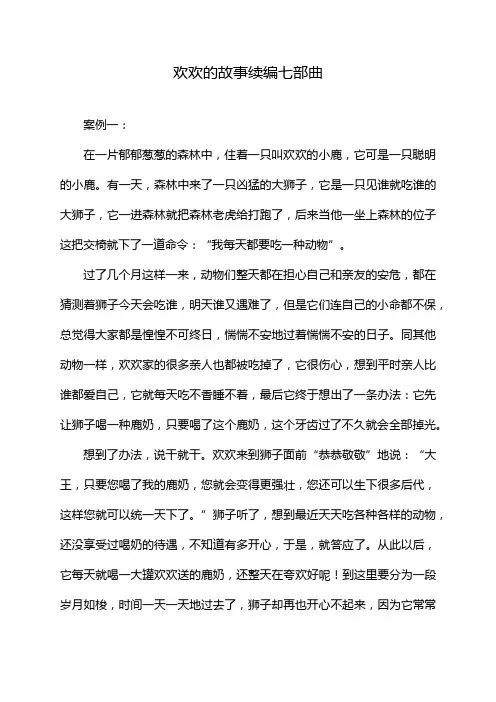 欢欢的故事续编七部曲

案例一：

在一片郁郁葱葱的森林中，住着一只叫欢欢的小鹿，它可是一只聪明的小鹿。有一天，森林中来了一只凶猛的大狮子，它是一只见谁就吃谁的大狮子，它一进森林就把森林老虎给打跑了，后来当他一坐上森林的位子这把交椅就下了一道命令：“我每天都要吃一种动物”。

过了几个月这样一来，动物们整天都在担心自己和亲友的安危，都在猜测着狮子今天会吃谁，明天谁又遇难了，但是它们连自己的小命都不保，总觉得大家都是惶惶不可终日，惴惴不安地过着惴惴不安的日子。同其他动物一样，欢欢家的很多亲人也都被吃掉了，它很伤心，想到平时亲人比谁都爱自己，它就每天吃不香睡不着，最后它终于想出了一条办法：它先让狮子喝一种鹿奶，只要喝了这个鹿奶，这个牙齿过了不久就会全部掉光。

想到了办法，说干就干。欢欢来到狮子面前“恭恭敬敬”地说：“大王，只要您喝了我的鹿奶，您就会变得更强壮，您还可以生下很多后代，这样您就可以统一天下了。”狮子听了，想到最近天天吃各种各样的动物，还没享受过喝奶的待遇，不知道有多开心，于是，就答应了。从此以后，它每天就喝一大罐欢欢送的鹿奶，还整天在夸欢好呢！到这里要分为一段岁月如梭，时间一天一天地过去了，狮子却再也开心不起来，因为它常常